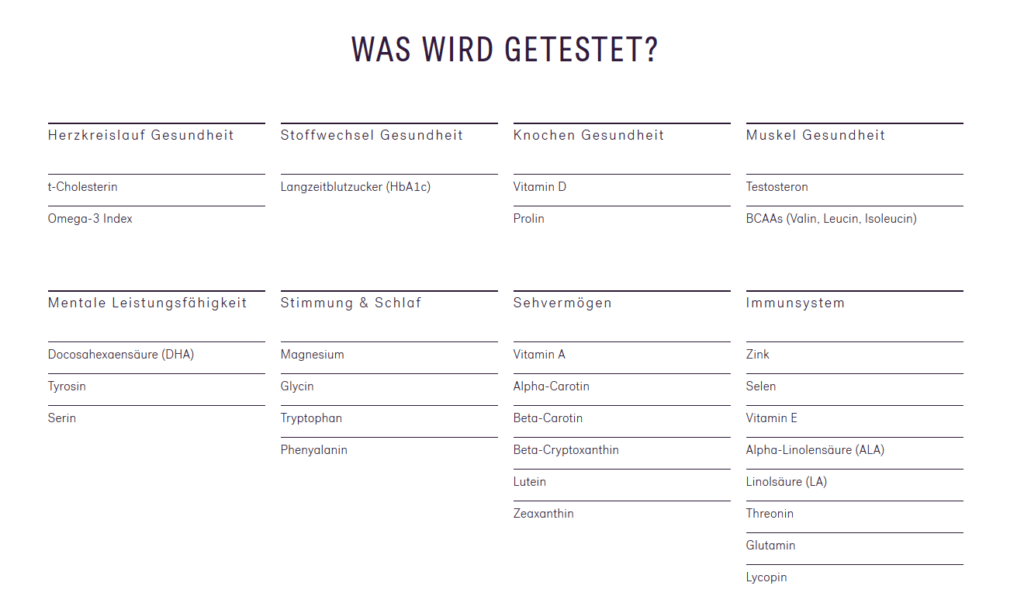 WAS WIRD GETESTET?

Herzkreislauf Gesundheit

t-Cholesterin

Omega-3 Index

Stoffwechsel Gesundheit

Langzeitblutzucker (HbA1c)

Knochen Gesundheit

Vitamin D

Prolin

Muskel Gesundheit

Testosteron

BCAAs (Valin, Leucin, Isoleucin)

Mentale Leistungsfähigkeit

Docosahexaensäure (DHA)

Tyrosin

Serin

Stimmung & Schlaf

Magnesium

Glycin

Tryptophan

Phenyalanin

Sehvermögen

Vitamin A

Alpha-Carotin

Beta-Carotin

Beta-Cryptoxanthin

Lutein

Zeaxanthin

Immunsystem

Zink

Selen

Vitamin E

Alpha-Linolensäure (ALA)

Linolsäure (LA)

Threonin

Glutamin

Lycopin